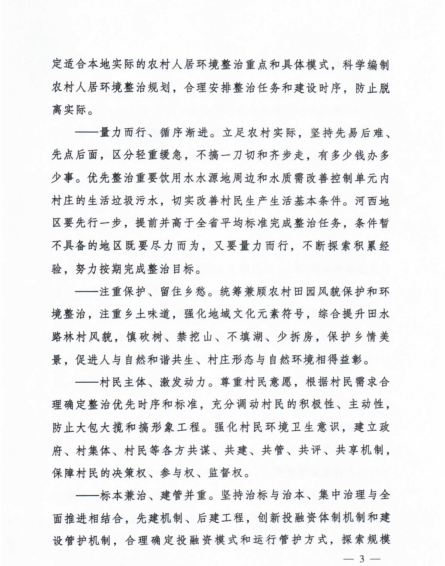 定适合本地实际的农村人居环境整治重点和具体模式，科学编制农村人居环境整治规划，合理安排整治任务和建设时序，防止脱离实际。

——量力而行、循序渐进。立足农村实际，坚持先易后难、先点后面，区分轻重缓急，不搞一刀切和齐步走，有多少钱办多少事。优先整治重要饮用水水源地周边和水质需改善控制单元内村庄的生活垃圾污水，切实改善村民生产生活基本条件。河西地区要先行一步，提前并高于全省平均标准完成整治任务，条件暂不具备的地区既要尽力而为，又要量力而行，不断探索积累经验，努力按期完成整治目标。

——注重保护、留住乡愁。统筹兼顾农村田园风貌保护和环境整治，注重乡土味道，强化地域文化元素符号，综合提升田水路林村风貌，慎砍树、禁挖山、不填湖、少拆房，保护乡情美景，促进人与自然和谐共生、村庄形态与自然环境相得益彰。

——村民主体、激发动力。尊重村民意愿，根据村民需求合理确定整治优先时序和标准，充分调动村民的积极性、主动性，防止大包大揽和搞形象工程。强化村民环境卫生意识，建立政府、村集体、村民等各方共谋、共建、共管、共评、共享机制，保障村民的决策权、参与权、监督权。

——标本兼治、建管并重。坚持治标与治本、集中治理与全面推进相结合，先建机制、后建工程，创新投融资体制机制和建设管护机制，合理确定投融资模式和运行管护方式，探索规模

— 3 —